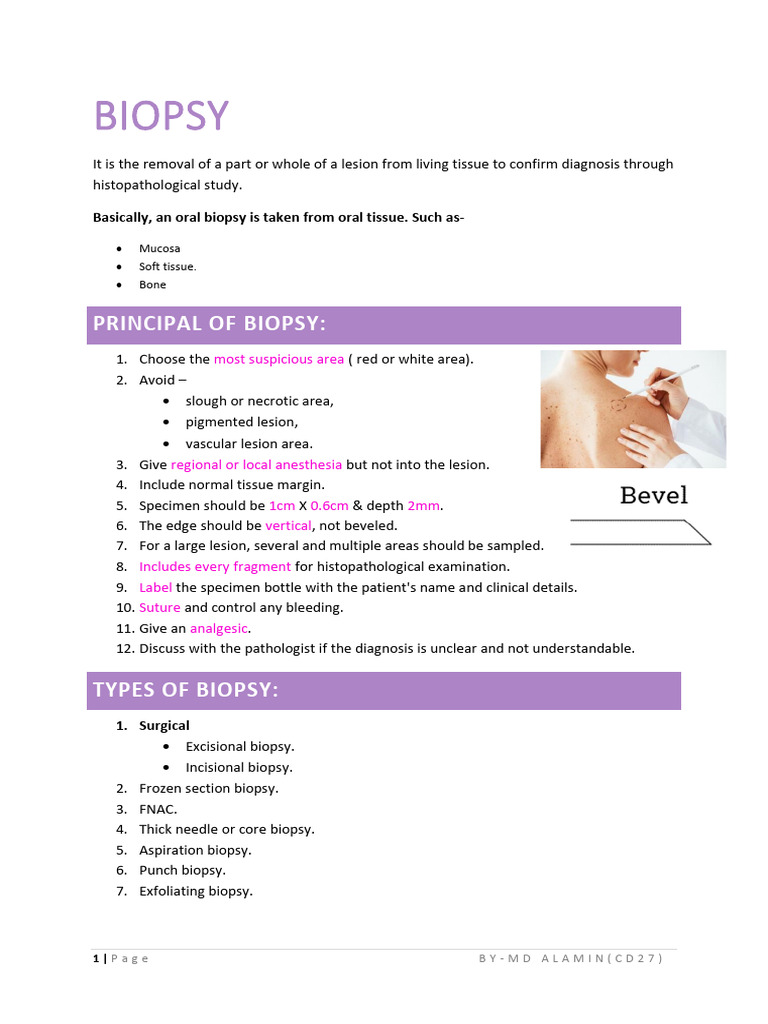 BIOPSY

It is the removal of a part or whole of a lesion from living tissue to confirm diagnosis through histopathological study.

Basically, an oral biopsy is taken from oral tissue. Such as-

• Mucosa
• Soft tissue.
• Bone

PRINCIPAL OF BIOPSY:

1. Choose the most suspicious area ( red or white area).
2. Avoid –
• slough or necrotic area,
• pigmented lesion,
• vascular lesion area.
3. Give regional or local anesthesia but not into the lesion.
4. Include normal tissue margin.
5. Specimen should be 1cm X 0.6cm & depth 2mm.
6. The edge should be vertical, not beveled.
7. For a large lesion, several and multiple areas should be sampled.
8. Includes every fragment for histopathological examination.
9. Label the specimen bottle with the patient's name and clinical details.
10. Suture and control any bleeding.
11. Give an analgesic.
12. Discuss with the pathologist if the diagnosis is unclear and not understandable.

Bevel

TYPES OF BIOPSY:

1. Surgical
• Excisional biopsy.
• Incisional biopsy.
2. Frozen section biopsy.
3. FNAC.
4. Thick needle or core biopsy.
5. Aspiration biopsy.
6. Punch biopsy.
7. Exfoliating biopsy.

1 | Page BY-MD ALAMIN(CD27)